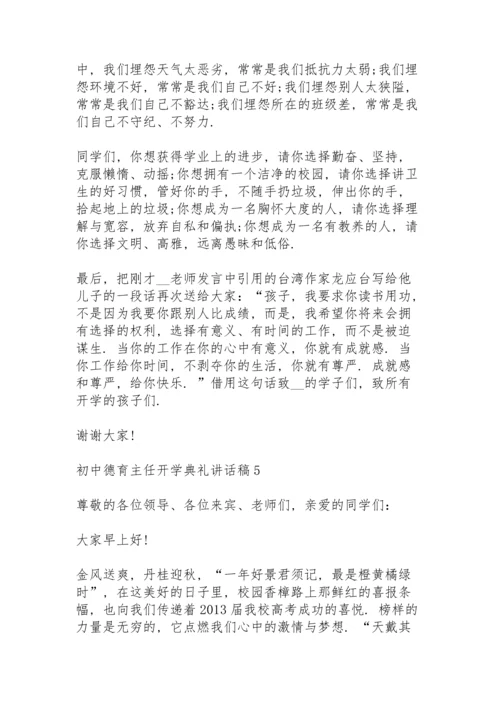 中，我们埋怨天气太恶劣，常常是我们抵抗力太弱;我们埋怨环境不好，常常是我们自己不好;我们埋怨别人太狭隘，常常是我们自己不豁达;我们埋怨所在的班级差，常常是我们自己不守纪、不努力.

同学们，你想获得学业上的进步，请你选择勤奋、坚持，克服懒惰、动摇;你想拥有一个洁净的校园，请你选择讲卫生的好习惯，管好你的手，不随手扔垃圾，伸出你的手，拾起地上的垃圾;你想成为一名胸怀大度的人，请你选择理解与宽容，放弃自私和偏执;你想成为一名有教养的人，请你选择文明、高雅，远离愚昧和低俗.

最后，把刚才__老师发言中引用的台湾作家龙应台写给他儿子的一段话再次送给大家：“孩子，我要求你读书用功，不是因为我要你跟别人比成绩，而是，我希望你将来会拥有选择的权利，选择有意义、有时间的工作，而不是被迫谋生. 当你的工作在你的心中有意义，你就有成就感. 当你工作给你时间，不剥夺你的生活，你就有尊严. 成就感和尊严，给你快乐. ”借用这句话致__的学子们，致所有开学的孩子们.

谢谢大家!

初中德育主任开学典礼讲话稿5

尊敬的各位领导、各位来宾、老师们，亲爱的同学们：

大家早上好!

金风送爽，丹桂迎秋，“一年好景君须记，最是橙黄橘绿时”，在这美好的日子里，校园香樟路上那鲜红的喜报条幅，也向我们传递着2013届我校高考成功的喜悦. 榜样的力量是无穷的，它点燃我们心中的激情与梦想. “天戴其